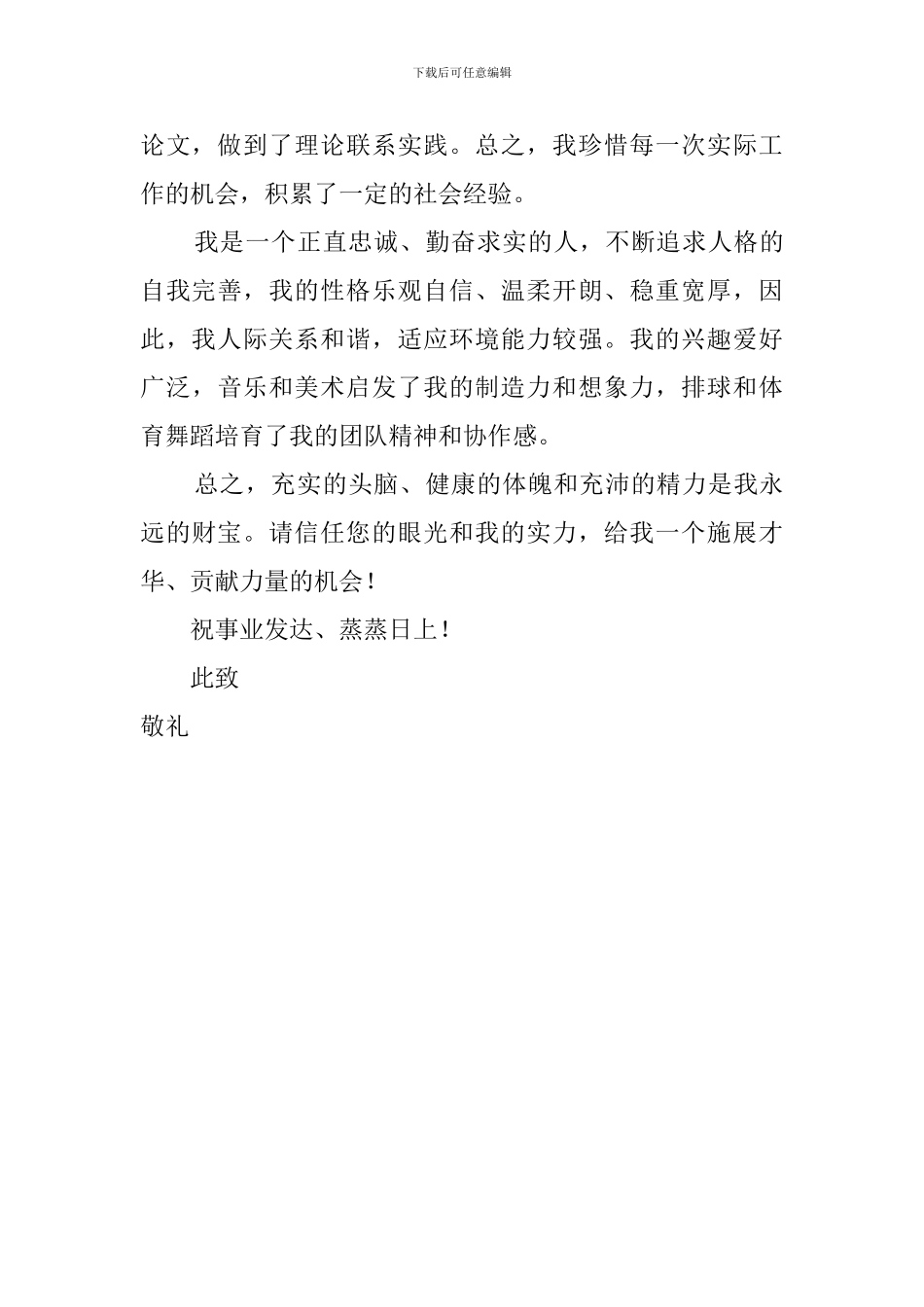 下载后可任意编辑

论文，做到了理论联系实践。总之，我珍惜每一次实际工作的机会，积累了一定的社会经验。

我是一个正直忠诚、勤奋求实的人，不断追求人格的自我完善，我的性格乐观自信、温柔开朗、稳重宽厚，因此，我人际关系和谐，适应环境能力较强。我的兴趣爱好广泛，音乐和美术启发了我的制造力和想象力，排球和体育舞蹈培育了我的团队精神和协作感。

总之，充实的头脑、健康的体魄和充沛的精力是我永远的财宝。请信任您的眼光和我的实力，给我一个施展才华、贡献力量的机会！

祝事业发达、蒸蒸日上！

此致

敬礼